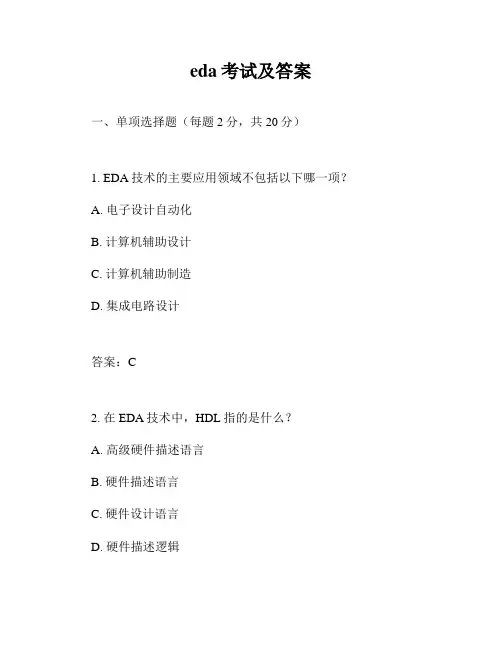 eda 考试及答案

一、单项选择题（每题 2 分，共 20 分）

1. EDA 技术的主要应用领域不包括以下哪一项？

A. 电子设计自动化

B. 计算机辅助设计

C. 计算机辅助制造

D. 集成电路设计

答案：C

2. 在 EDA 技术中，HDL 指的是什么？

A. 高级硬件描述语言

B. 硬件描述语言

C. 硬件设计语言

D. 硬件描述逻辑